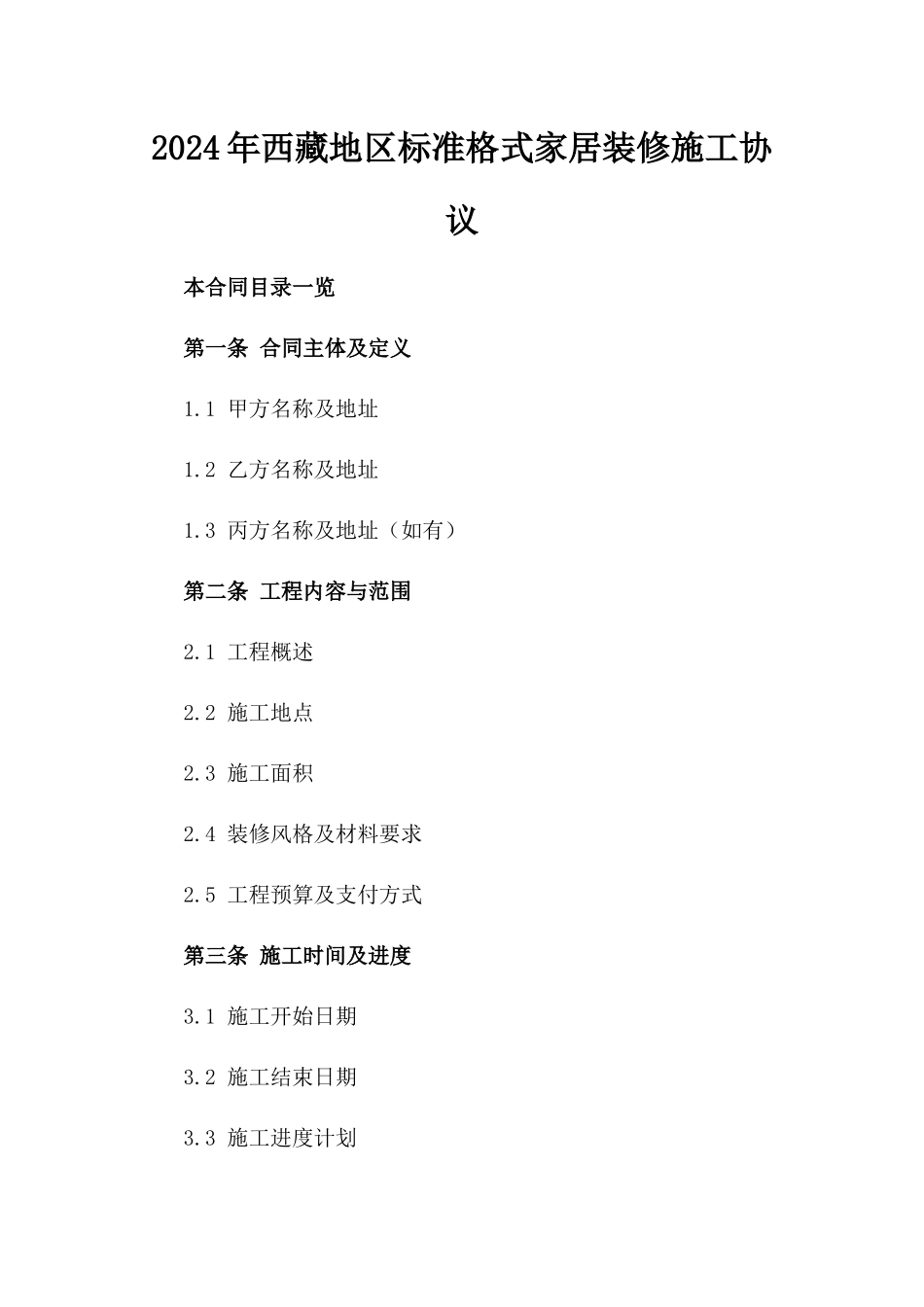 2024年西藏地区标准格式家居装修施工协议

本合同目录一览

第一条 合同主体及定义

1.1 甲方名称及地址

1.2 乙方名称及地址

1.3 丙方名称及地址（如有）

第二条 工程内容与范围

2.1 工程概述

2.2 施工地点

2.3 施工面积

2.4 装修风格及材料要求

2.5 工程预算及支付方式

第三条 施工时间及进度

3.1 施工开始日期

3.2 施工结束日期

3.3 施工进度计划